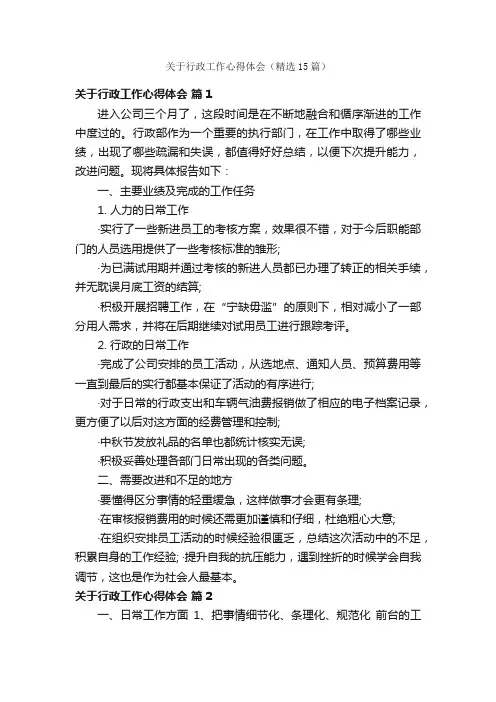 关于行政工作心得体会（精选15篇）

关于行政工作心得体会 篇1

进入公司三个月了，这段时间是在不断地融合和循序渐进的工作中度过的。行政部作为一个重要的执行部门，在工作中取得了哪些业绩，出现了哪些疏漏和失误，都值得好好总结，以便下次提升能力，改进问题。现将具体报告如下：

一、主要业绩及完成的工作任务

1. 人力的日常工作

·实行了一些新进员工的考核方案，效果很不错，对于今后职能部门的人员选用提供了一些考核标准的雏形;

·为已满试用期并通过考核的新进人员都已办理了转正的相关手续，并无耽误月底工资的结算;

·积极开展招聘工作，在“宁缺毋滥”的原则下，相对减小了一部分用人需求，并将在后期继续对试用员工进行跟踪考评。

2. 行政的日常工作

·完成了公司安排的员工活动，从选地点、通知人员、预算费用等一直到最后的实行都基本保证了活动的有序进行;

·对于日常的行政支出和车辆气油费报销做了相应的电子档案记录，更方便了以后对这方面的经费管理和控制;

·中秋节发放礼品的名单也都统计核实无误;

·积极妥善处理各部门日常出现的各类问题。

二、需要改进和不足的地方

·要懂得区分事情的轻重缓急，这样做事才会更有条理;

·在审核报销费用的时候还需更加谨慎和仔细，杜绝粗心大意;

·在组织安排员工活动的时候经验很匮乏，总结这次活动中的不足，积累自身的工作经验; ·提升自我的抗压能力，遇到挫折的时候学会自我调节，这也是作为社会人最基本。

关于行政工作心得体会 篇2

一、日常工作方面 1、把事情细节化、条理化、规范化 前台的工